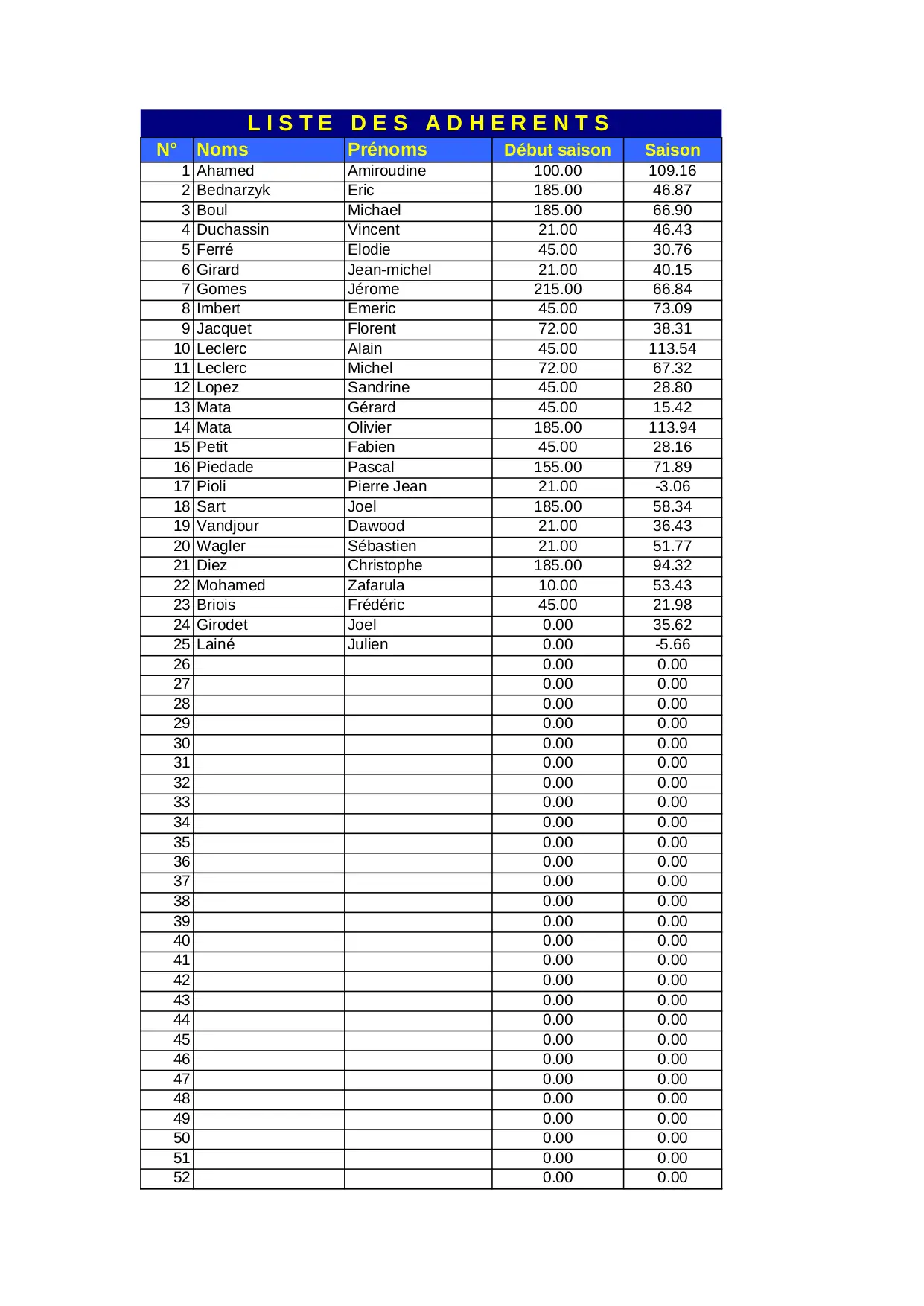 LISTE DES ADHERENTS

| N° | Noms | Prénoms | Début saison | Saison |
|---|---|---|---|---|
| 1 | Ahamed | Amiroudine | 100.00 | 109.16 |
| 2 | Bednarzyk | Eric | 185.00 | 46.87 |
| 3 | Boul | Michael | 185.00 | 66.90 |
| 4 | Duchassin | Vincent | 21.00 | 46.43 |
| 5 | Ferré | Elodie | 45.00 | 30.76 |
| 6 | Girard | Jean-michel | 21.00 | 40.15 |
| 7 | Gomes | Jérome | 215.00 | 66.84 |
| 8 | Imbert | Emeric | 45.00 | 73.09 |
| 9 | Jacquet | Florent | 72.00 | 38.31 |
| 10 | Leclerc | Alain | 45.00 | 113.54 |
| 11 | Leclerc | Michel | 72.00 | 67.32 |
| 12 | Lopez | Sandrine | 45.00 | 28.80 |
| 13 | Mata | Gérard | 45.00 | 15.42 |
| 14 | Mata | Olivier | 185.00 | 113.94 |
| 15 | Petit | Fabien | 45.00 | 28.16 |
| 16 | Piedade | Pascal | 155.00 | 71.89 |
| 17 | Pioli | Pierre Jean | 21.00 | -3.06 |
| 18 | Sart | Joel | 185.00 | 58.34 |
| 19 | Vandjour | Dawood | 21.00 | 36.43 |
| 20 | Wagler | Sébastien | 21.00 | 51.77 |
| 21 | Diez | Christophe | 185.00 | 94.32 |
| 22 | Mohamed | Zafarula | 10.00 | 53.43 |
| 23 | Briois | Frédéric | 45.00 | 21.98 |
| 24 | Girodet | Joel | 0.00 | 35.62 |
| 25 | Lainé | Julien | 0.00 | -5.66 |
| 26 | | | 0.00 | 0.00 |
| 27 | | | 0.00 | 0.00 |
| 28 | | | 0.00 | 0.00 |
| 29 | | | 0.00 | 0.00 |
| 30 | | | 0.00 | 0.00 |
| 31 | | | 0.00 | 0.00 |
| 32 | | | 0.00 | 0.00 |
| 33 | | | 0.00 | 0.00 |
| 34 | | | 0.00 | 0.00 |
| 35 | | | 0.00 | 0.00 |
| 36 | | | 0.00 | 0.00 |
| 37 | | | 0.00 | 0.00 |
| 38 | | | 0.00 | 0.00 |
| 39 | | | 0.00 | 0.00 |
| 40 | | | 0.00 | 0.00 |
| 41 | | | 0.00 | 0.00 |
| 42 | | | 0.00 | 0.00 |
| 43 | | | 0.00 | 0.00 |
| 44 | | | 0.00 | 0.00 |
| 45 | | | 0.00 | 0.00 |
| 46 | | | 0.00 | 0.00 |
| 47 | | | 0.00 | 0.00 |
| 48 | | | 0.00 | 0.00 |
| 49 | | | 0.00 | 0.00 |
| 50 | | | 0.00 | 0.00 |
| 51 | | | 0.00 | 0.00 |
| 52 | | | 0.00 | 0.00 |